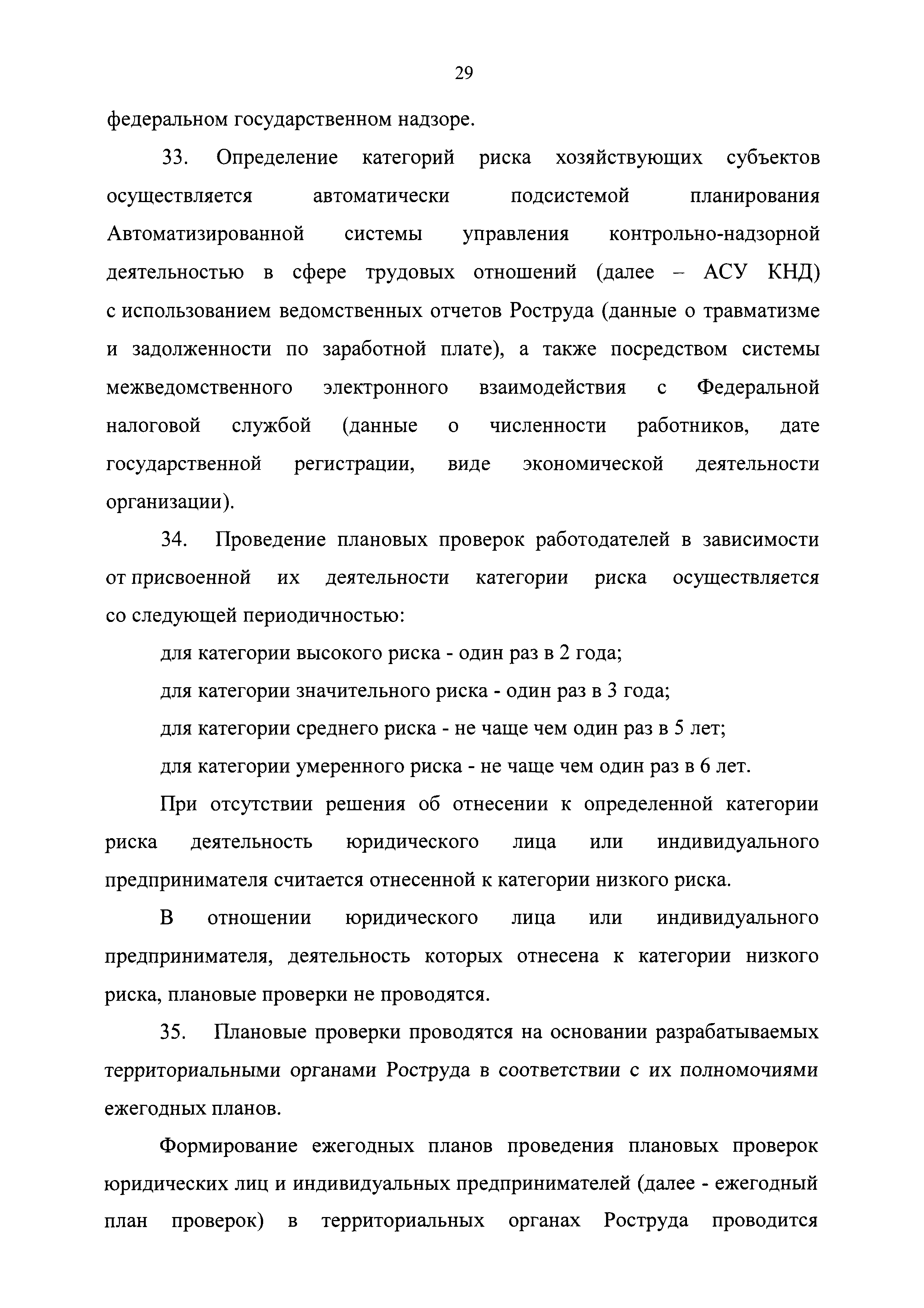 29

федеральном государственном надзоре.

33. Определение категорий риска хозяйствующих субъектов осуществляется автоматически подсистемой планирования Автоматизированной системы управления контрольно-надзорной деятельностью в сфере трудовых отношений (далее – АСУ КНД) с использованием ведомственных отчетов Роструда (данные о травматизме и задолженности по заработной плате), а также посредством системы межведомственного электронного взаимодействия с Федеральной налоговой службой (данные о численности работников, дате государственной регистрации, виде экономической деятельности организации).

34. Проведение плановых проверок работодателей в зависимости от присвоенной их деятельности категории риска осуществляется со следующей периодичностью:

для категории высокого риска - один раз в 2 года;

для категории значительного риска - один раз в 3 года;

для категории среднего риска - не чаще чем один раз в 5 лет;

для категории умеренного риска - не чаще чем один раз в 6 лет.

При отсутствии решения об отнесении к определенной категории риска деятельность юридического лица или индивидуального предпринимателя считается отнесенной к категории низкого риска.

В отношении юридического лица или индивидуального предпринимателя, деятельность которых отнесена к категории низкого риска, плановые проверки не проводятся.

35. Плановые проверки проводятся на основании разрабатываемых территориальными органами Роструда в соответствии с их полномочиями ежегодных планов.

Формирование ежегодных планов проведения плановых проверок юридических лиц и индивидуальных предпринимателей (далее - ежегодный план проверок) в территориальных органах Роструда проводится